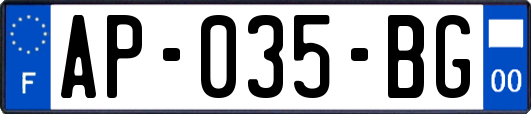 F
AP-035-BG
00